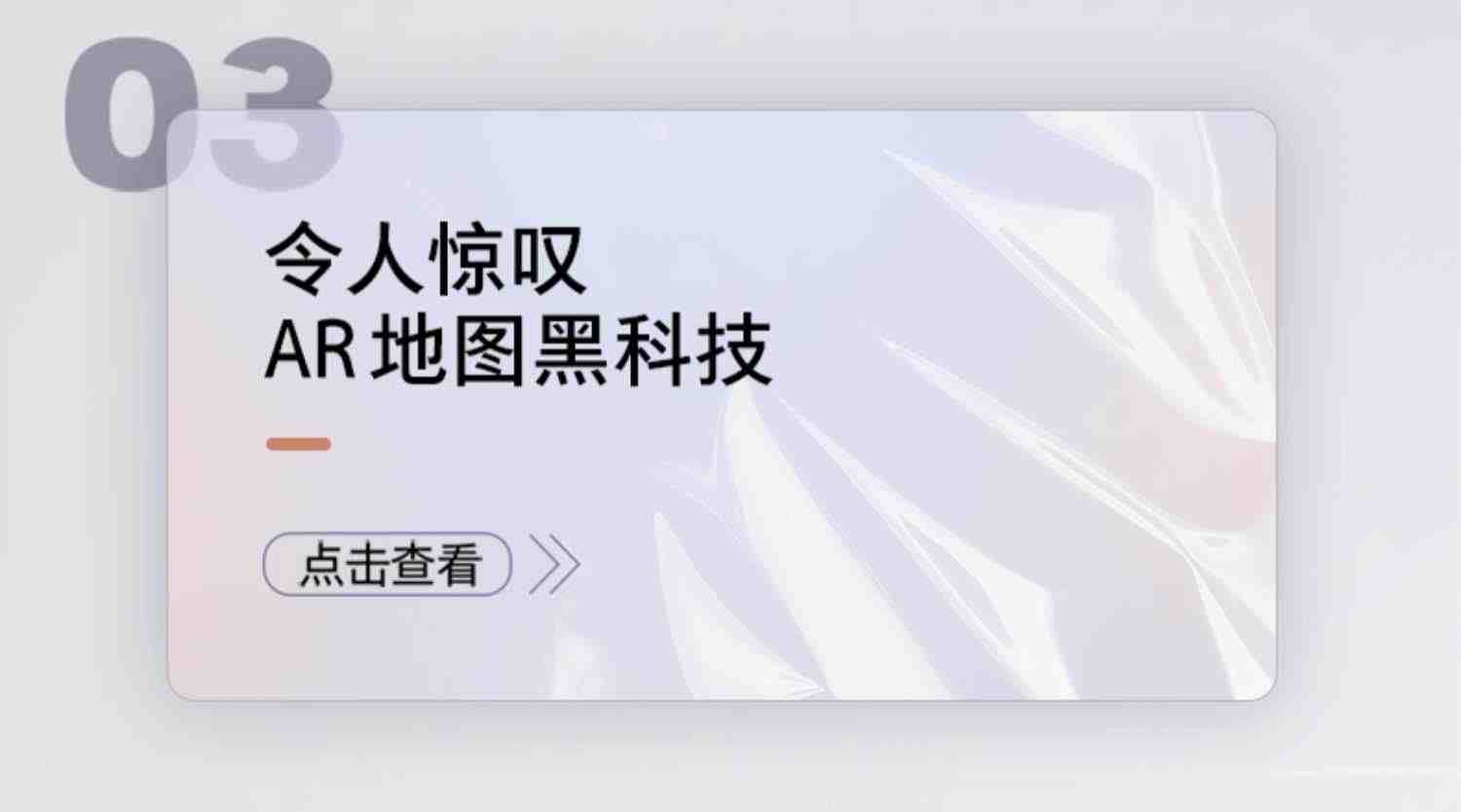 03

令人惊叹
AR 地图黑科技

点击查看